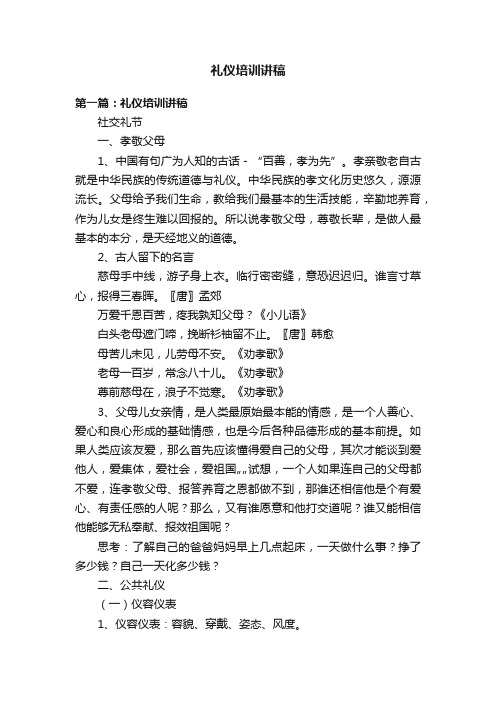 礼仪培训讲稿

第一篇：礼仪培训讲稿

社交礼节

一、孝敬父母

1、中国有句广为人知的古话－“百善，孝为先”。孝亲敬老自古就是中华民族的传统道德与礼仪。中华民族的孝文化历史悠久，源源流长。父母给予我们生命，教给我们最基本的生活技能，辛勤地养育，作为儿女是终生难以回报的。所以说孝敬父母，尊敬长辈，是做人最基本的本分，是天经地义的道德。

2、古人留下的名言

慈母手中线，游子身上衣。临行密密缝，意恐迟迟归。谁言寸草心，报得三春晖。〖唐〗孟郊

万爱千恩百苦，疼我孰知父母？《小儿语》

白头老母遮门啼，挽断衫袖留不止。〖唐〗韩愈

母苦儿未见，儿劳母不安。《劝孝歌》

老母一百岁，常念八十儿。《劝孝歌》

尊前慈母在，浪子不觉寒。《劝孝歌》

3、父母儿女亲情，是人类最原始最本能的情感，是一个人善心、爱心和良心形成的基础情感，也是今后各种品德形成的基本前提。如果人类应该友爱，那么首先应该懂得爱自己的父母，其次才能谈到爱他人，爱集体，爱社会，爱祖国„„试想，一个人如果连自己的父母都不爱，连孝敬父母、报答养育之恩都做不到，那谁还相信他是个有爱心、有责任感的人呢？那么，又有谁愿意和他打交道呢？谁又能相信他能够无私奉献、报效祖国呢？

思考：了解自己的爸爸妈妈早上几点起床，一天做什么事？挣了多少钱？自己一天化多少钱？

二、公共礼仪

（一）仪容仪表

1、仪容仪表：容貌、穿戴、姿态、风度。